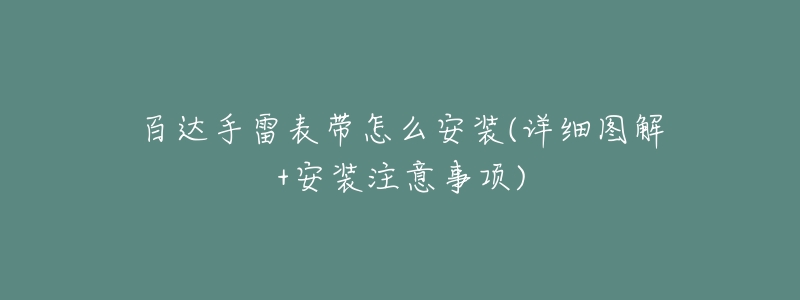 百达手雷表带怎么安装(详细图解+安装注意事项)